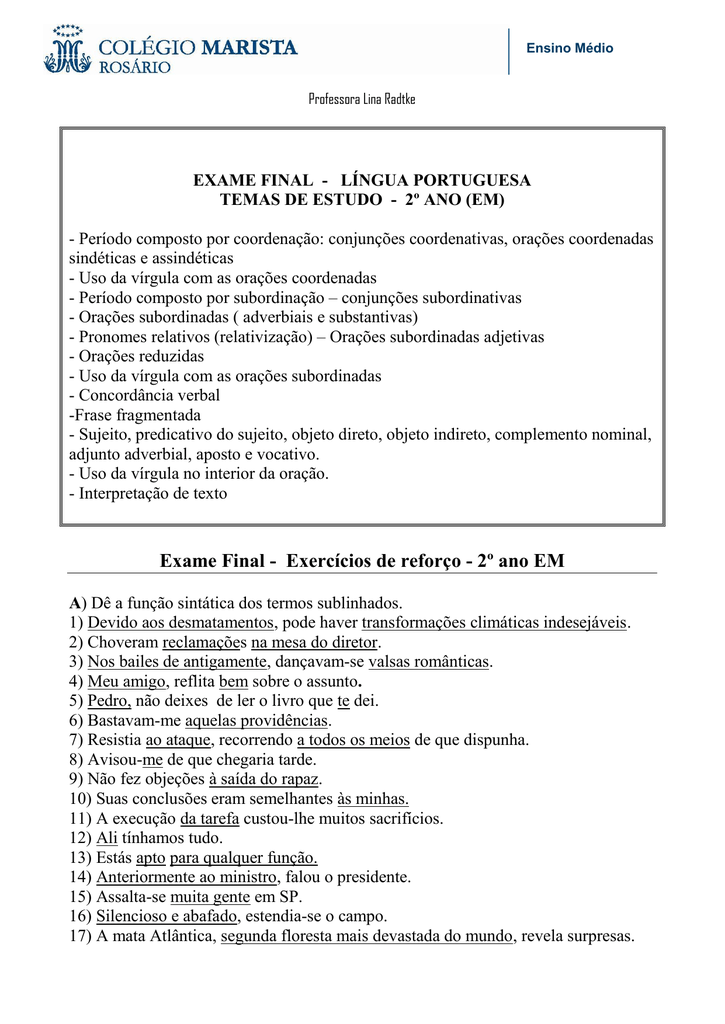 COLÉGIO MARISTA
ROSÁRIO

Ensino Médio

Professora Lina Radtke

EXAME FINAL - LÍNGUA PORTUGUESA
TEMAS DE ESTUDO - 2º ANO (EM)

- Período composto por coordenação: conjunções coordenativas, orações coordenadas sindéticas e assindéticas
- Uso da vírgula com as orações coordenadas
- Período composto por subordinação – conjunções subordinativas
- Orações subordinadas ( adverbiais e substantivas)
- Pronomes relativos (relativização) – Orações subordinadas adjetivas
- Orações reduzidas
- Uso da vírgula com as orações subordinadas
- Concordância verbal
-Frase fragmentada
- Sujeito, predicativo do sujeito, objeto direto, objeto indireto, complemento nominal, adjunto adverbial, aposto e vocativo.
- Uso da vírgula no interior da oração.
- Interpretação de texto

Exame Final - Exercícios de reforço - 2º ano EM

A) Dê a função sintática dos termos sublinhados.
1) Devido aos desmatamentos, pode haver transformações climáticas indesejáveis.
2) Choveram reclamações na mesa do diretor.
3) Nos bailes de antigamente, dançavam-se valsas românticas.
4) Meu amigo, reflita bem sobre o assunto.
5) Pedro, não deixes de ler o livro que te dei.
6) Bastavam-me aquelas providências.
7) Resistia ao ataque, recorrendo a todos os meios de que dispunha.
8) Avisou-me de que chegaria tarde.
9) Não fez objeções à saída do rapaz.
10) Suas conclusões eram semelhantes às minhas.
11) A execução da tarefa custou-lhe muitos sacrifícios.
12) Ali tínhamos tudo.
13) Estás apto para qualquer função.
14) Anteriormente ao ministro, falou o presidente.
15) Assalta-se muita gente em SP.
16) Silencioso e abafado, estendia-se o campo.
17) A mata Atlântica, segunda floresta mais devastada do mundo, revela surpresas.